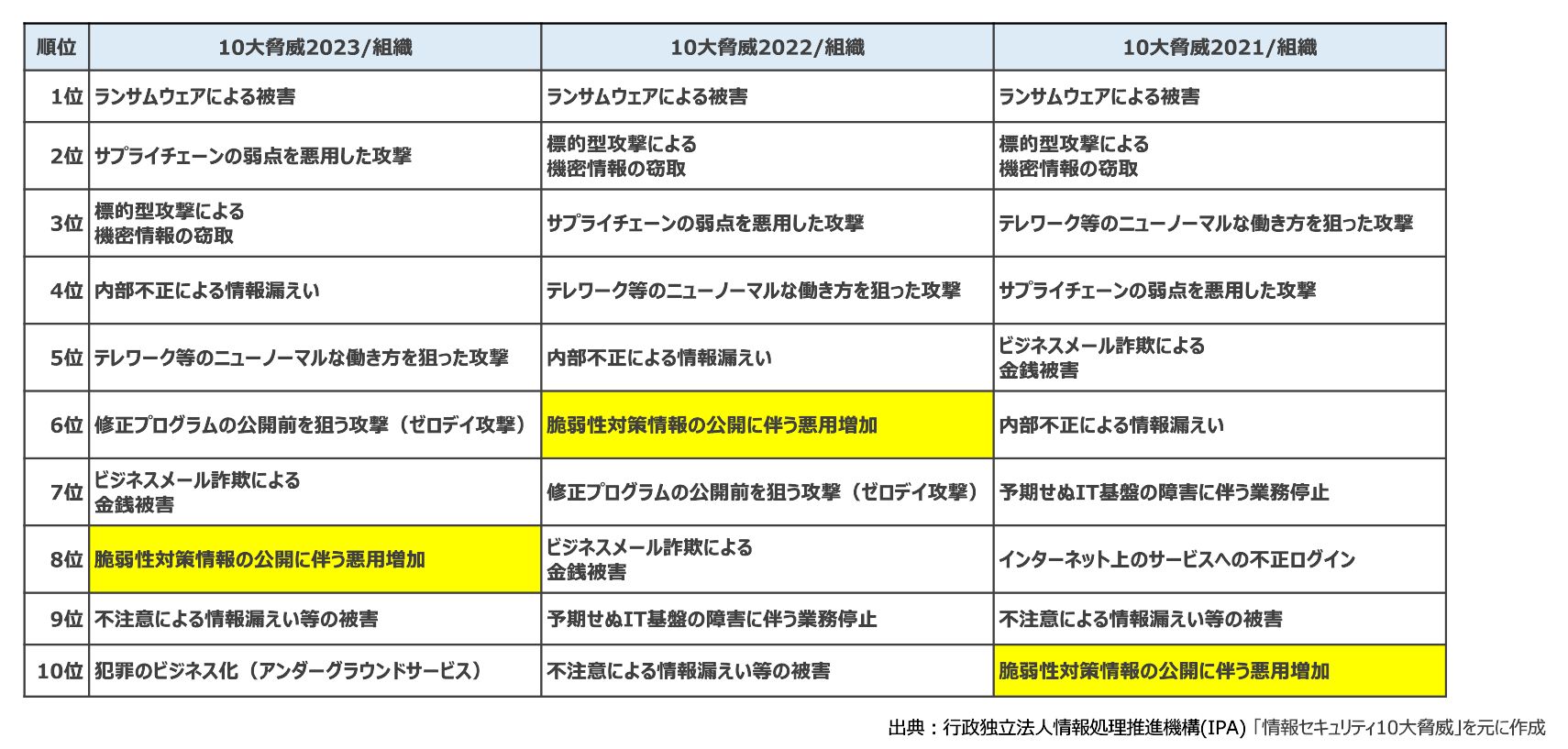 | 順位 | 10大脅威2023/組織 | 10大脅威2022/組織 | 10大脅威2021/組織 |
|---|---|---|---|
| 1位 | ランサムウェアによる被害 | ランサムウェアによる被害 | ランサムウェアによる被害 |
| 2位 | サプライチェーンの弱点を悪用した攻撃 | 標的型攻撃による機密情報の窃取 | 標的型攻撃による機密情報の窃取 |
| 3位 | 標的型攻撃による機密情報の窃取 | サプライチェーンの弱点を悪用した攻撃 | テレワーク等のニューノーマルな働き方を狙った攻撃 |
| 4位 | 内部不正による情報漏えい | テレワーク等のニューノーマルな働き方を狙った攻撃 | サプライチェーンの弱点を悪用した攻撃 |
| 5位 | テレワーク等のニューノーマルな働き方を狙った攻撃 | 内部不正による情報漏えい | ビジネスメール詐欺による金銭被害 |
| 6位 | 修正プログラムの公開前を狙う攻撃（ゼロデイ攻撃） | 脆弱性対策情報の公開に伴う悪用増加 | 内部不正による情報漏えい |
| 7位 | ビジネスメール詐欺による金銭被害 | 修正プログラムの公開前を狙う攻撃（ゼロデイ攻撃） | 予期せぬIT基盤の障害に伴う業務停止 |
| 8位 | 脆弱性対策情報の公開に伴う悪用増加 | ビジネスメール詐欺による金銭被害 | インターネット上のサービスへの不正ログイン |
| 9位 | 不注意による情報漏えい等の被害 | 予期せぬIT基盤の障害に伴う業務停止 | 不注意による情報漏えい等の被害 |
| 10位 | 犯罪のビジネス化（アンダーグラウンドサービス） | 不注意による情報漏えい等の被害 | 脆弱性対策情報の公開に伴う悪用増加 |

出典：行政独立法人情報処理推進機構(IPA)「情報セキュリティ10大脅威」を元に作成